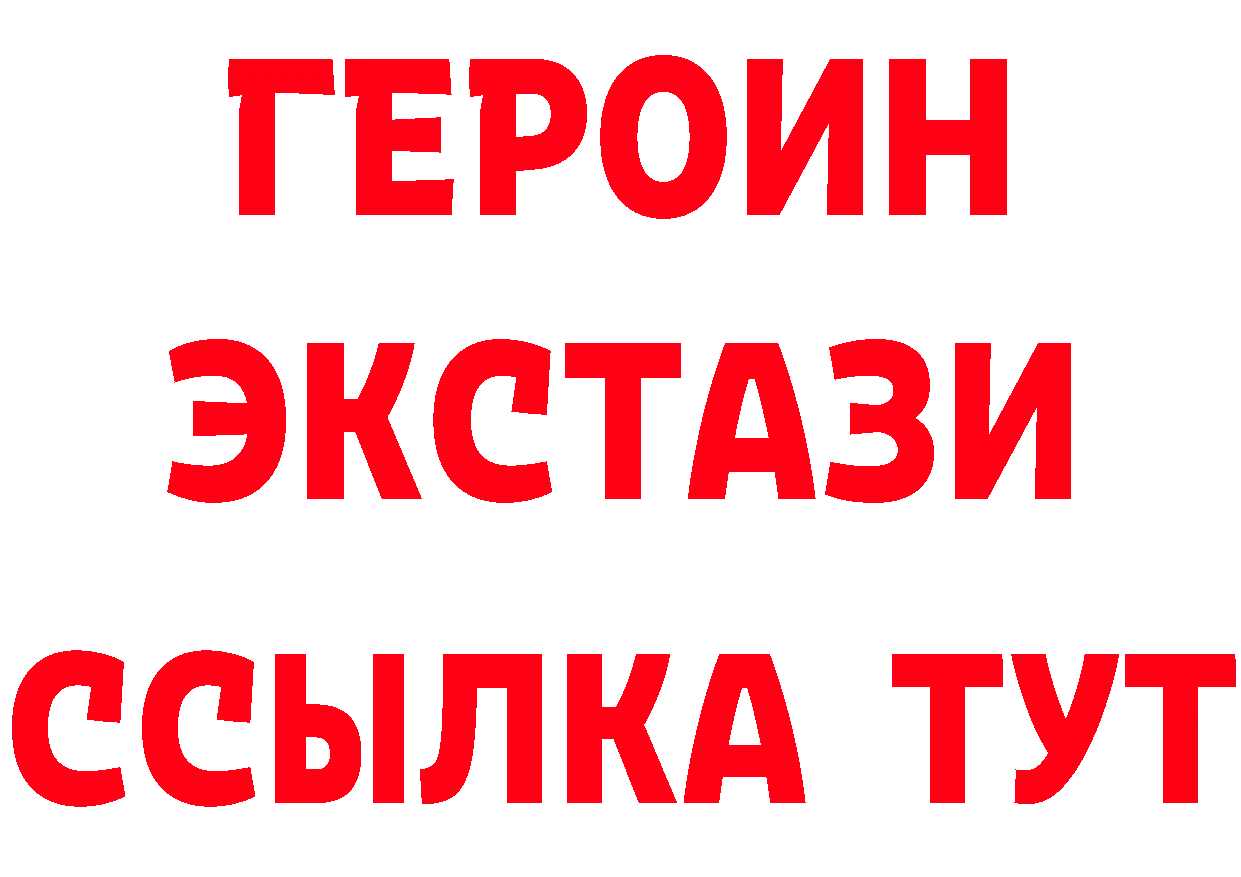 ГЕРОИН
ЭКСТАЗИ
ССЫЛКА ТУТ